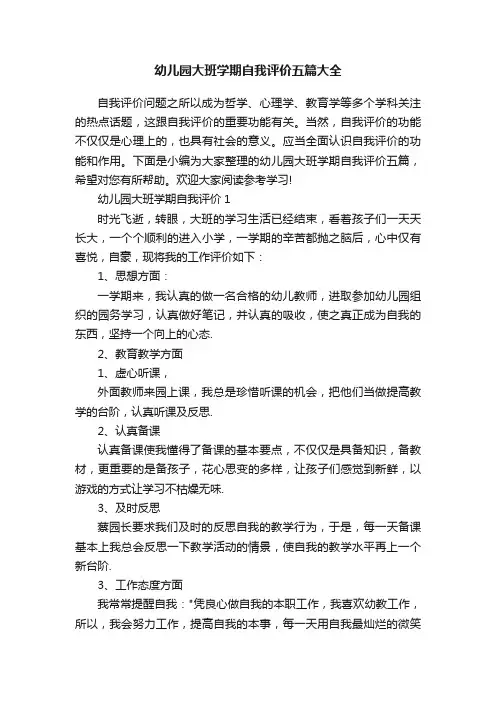 幼儿园大班学期自我评价五篇大全

自我评价问题之所以成为哲学、心理学、教育学等多个学科关注的热点话题，这跟自我评价的重要功能有关。当然，自我评价的功能不仅仅是心理上的，也具有社会的意义。应当全面认识自我评价的功能和作用。下面是小编为大家整理的幼儿园大班学期自我评价五篇，希望对您有所帮助。欢迎大家阅读参考学习!

幼儿园大班学期自我评价 1

时光飞逝，转眼，大班的学习生活已经结束，看着孩子们一天天长大，一个个顺利的进入小学，一学期的辛苦都抛之脑后，心中仅有喜悦，自豪，现将我的工作评价如下：

1、思想方面：

一学期来，我认真的做一名合格的幼儿教师，进取参加幼儿园组织的园务学习，认真做好笔记，并认真的吸收，使之真正成为自我的东西，坚持一个向上的心态.

2、教育教学方面

1、虚心听课，

外面教师来园上课，我总是珍惜听课的机会，把他们当做提高教学的台阶，认真听课及反思.

2、认真备课

认真备课使我懂得了备课的基本要点，不仅仅是具备知识，备教材，更重要的是备孩子，花心思变的多样，让孩子们感觉到新鲜，以游戏的方式让学习不枯燥无味.

3、及时反思

蔡园长要求我们及时的反思自我的教学行为，于是，每一天备课基本上我总会反思一下教学活动的情景，使自我的教学水平再上一个新台阶.

3、工作态度方面

我常常提醒自我："凭良心做自我的本职工作，我喜欢幼教工作，所以，我会努力工作，提高自我的本事，每一天用自我最灿烂的微笑